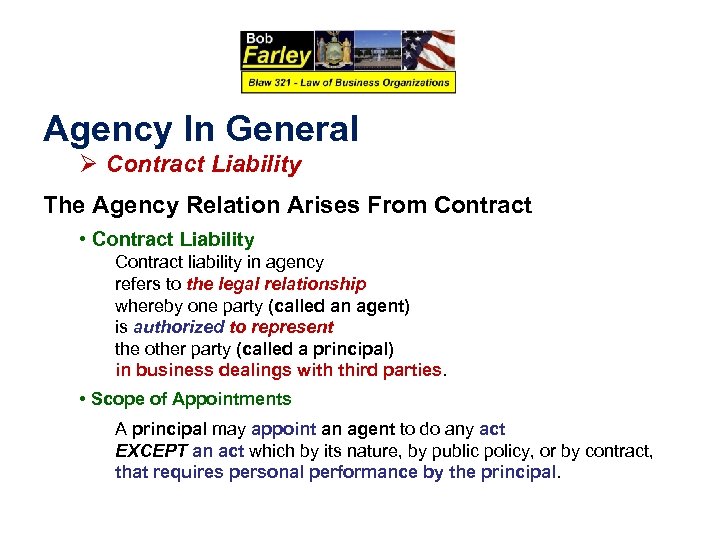 Bob
Farley
Blaw 321 - Law of Business Organizations

Agency In General

➢ Contract Liability

The Agency Relation Arises From Contract

• Contract Liability

Contract liability in agency refers to the legal relationship whereby one party (called an agent) is authorized to represent the other party (called a principal) in business dealings with third parties.

• Scope of Appointments

A principal may appoint an agent to do any act EXCEPT an act which by its nature, by public policy, or by contract, that requires personal performance by the principal.